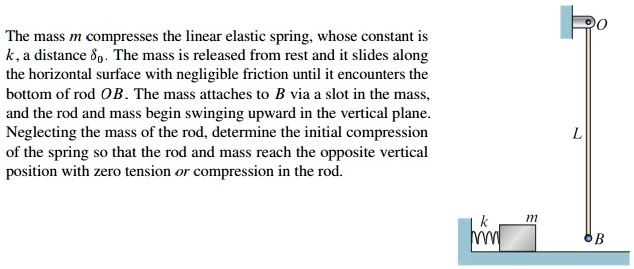 The mass $m$ compresses the linear elastic spring, whose constant is $k$, a distance $\delta_0$. The mass is released from rest and it slides along the horizontal surface with negligible friction until it encounters the bottom of rod $OB$. The mass attaches to $B$ via a slot in the mass, and the rod and mass begin swinging upward in the vertical plane. Neglecting the mass of the rod, determine the initial compression of the spring so that the rod and mass reach the opposite vertical position with zero tension *or* compression in the rod.

$O$

$L$

$k$

$m$

$B$